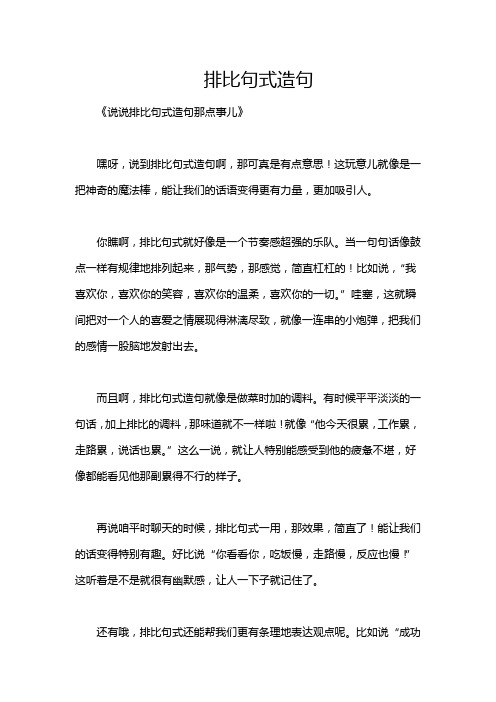 排比句式造句

《说说排比句式造句那点事儿》

嘿呀，说到排比句式造句啊，那可真是有点意思！这玩意儿就像是一把神奇的魔法棒，能让我们的话语变得更有力量，更加吸引人。

你瞧啊，排比句式就好像是一个节奏感超强的乐队。当一句句话像鼓点一样有规律地排列起来，那气势，那感觉，简直杠杠的！比如说，“我喜欢你，喜欢你的笑容，喜欢你的温柔，喜欢你的一切。”哇塞，这就瞬间把对一个人的喜爱之情展现得淋漓尽致，就像一连串的小炮弹，把我们的感情一股脑地发射出去。

而且啊，排比句式造句就像是做菜时加的调料。有时候平平淡淡的一句话，加上排比的调料，那味道就不一样啦！就像“他今天很累，工作累，走路累，说话也累。”这么一说，就让人特别能感受到他的疲惫不堪，好像都能看见他那副累得不行的样子。

再说咱平时聊天的时候，排比句式一用，那效果，简直了！能让我们的话变得特别有趣。好比说“你看看你，吃饭慢，走路慢，反应也慢！”这听着是不是就很有幽默感，让人一下子就记住了。

还有哦，排比句式还能帮我们更有条理地表达观点呢。比如说“成功